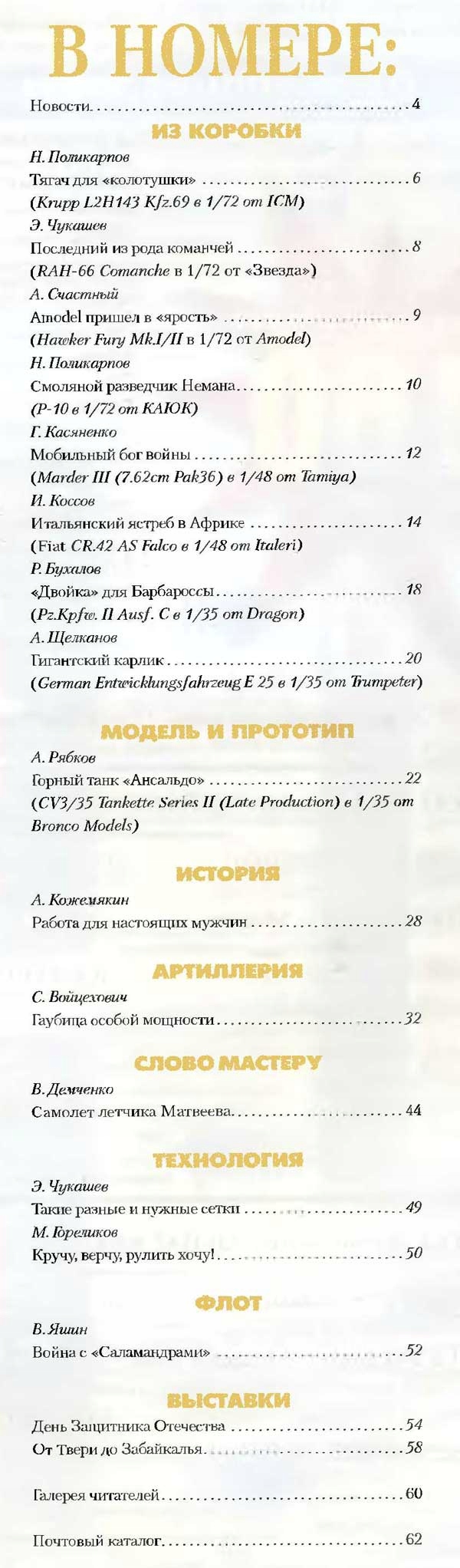 В НОМЕРЕ:

Новости 4

ИЗ КОРОБКИ

Н. Поликарпов
Тягач для «колотушки» 6
(Krupp L2H143 Kfz.69 в 1/72 от ICM)

Э. Чукашев
Последний из рода команчей 8
(RAH-66 Comanche в 1/72 от «Звезда»)

А. Счастный
Amodel пришел в «ярость» 9
(Hawker Fury Mk.I/II в 1/72 от Amodel)

Н. Поликарпов
Смоляной разведчик Немана 10
(Р-10 в 1/72 от КАЮК)

Г. Касяненко
Мобильный бог войны 12
(Marder III (7.62cm Pak36) в 1/48 от Tamiya)

И. Коссов
Итальянский ястреб в Африке 14
(Fiat CR.42 AS Falco в 1/48 от Italeri)

Р. Бухалов
«Двойка» для Барбароссы 18
(Pz.Kpfw. II Ausf. C в 1/35 от Dragon)

А. Щелканов
Гигантский карлик 20
(German Entwicklungsfahrzeug E 25 в 1/35 от Trumpeter)

МОДЕЛЬ И ПРОТОТИП

А. Рябков
Горный танк «Ансальдо» 22
(CV3/35 Tankette Series II (Late Production) в 1/35 от Bronco Models)

ИСТОРИЯ

А. Кожемякин
Работа для настоящих мужчин 28

АРТИЛЛЕРИЯ

С. Войцехович
Гаубица особой мощности 32

СЛОВО МАСТЕРУ

В. Демченко
Самолет летчика Матвеева 44

ТЕХНОЛОГИЯ

Э. Чукашев
Такие разные и нужные сетки 49

М. Гореликов
Кручу, верчу, рулить хочу! 50

ФЛОТ

В. Яшин
Война с «Саламандрами» 52

ВЫСТАВКИ

День Защитника Отечества 54
От Твери до Забайкалья 58

Галерея читателей 60

Почтовый каталог 62